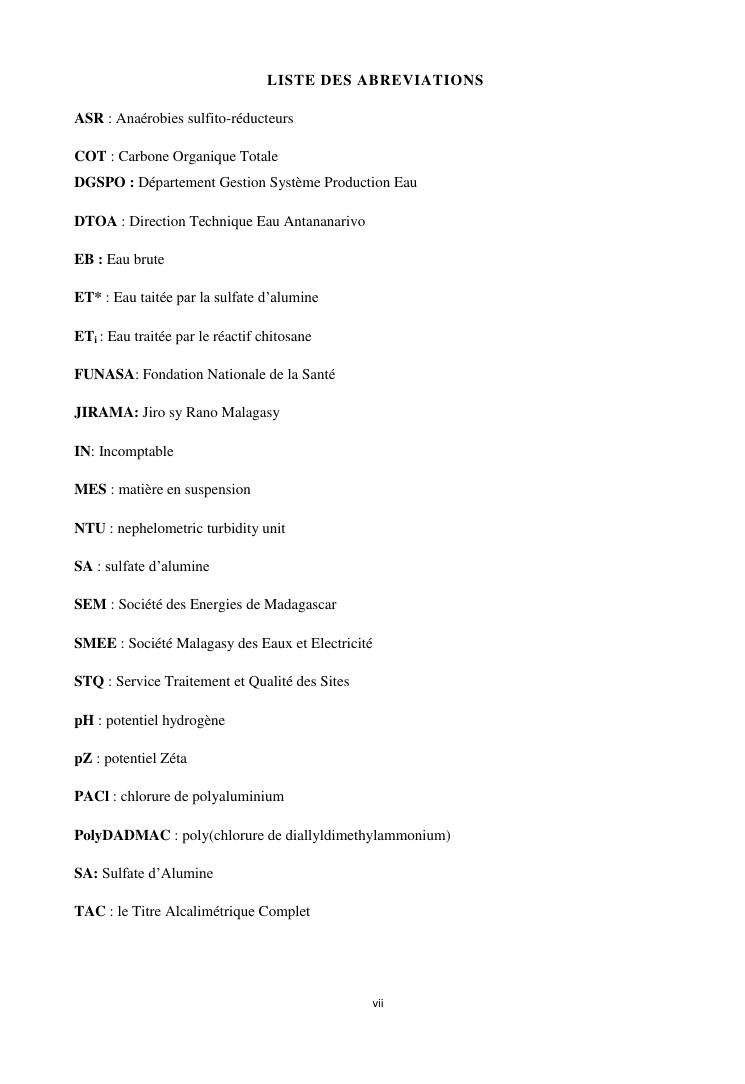 LISTE DES ABREVIATIONS

ASR : Anaérobies sulfito-réducteurs

COT : Carbone Organique Totale

DGSPO : Département Gestion Système Production Eau

DTOA : Direction Technique Eau Antananarivo

EB : Eau brute

ET* : Eau taitée par la sulfate d'alumine

ET$_i$ : Eau traitée par le réactif chitosane

FUNASA: Fondation Nationale de la Santé

JIRAMA: Jiro sy Rano Malagasy

IN: Incomptable

MES : matière en suspension

NTU : nephelometric turbidity unit

SA : sulfate d'alumine

SEM : Société des Energies de Madagascar

SMEE : Société Malagasy des Eaux et Electricité

STQ : Service Traitement et Qualité des Sites

pH : potentiel hydrogène

pZ : potentiel Zéta

PACl : chlorure de polyaluminium

PolyDADMAC : poly(chlorure de diallyldimethylammonium)

SA: Sulfate d'Alumine

TAC : le Titre Alcalimétrique Complet

vii